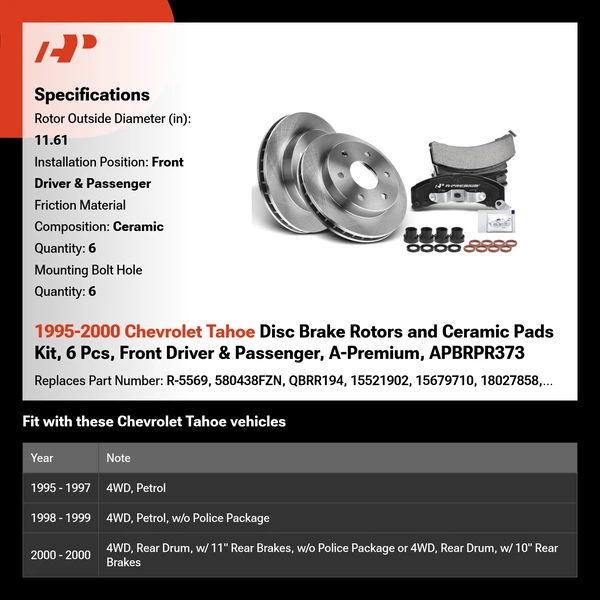 Specifications

Rotor Outside Diameter (in): 11.61

Installation Position: Front Driver & Passenger

Friction Material Composition: Ceramic

Quantity: 6

Mounting Bolt Hole Quantity: 6

A-PREMIUM

1995-2000 Chevrolet Tahoe Disc Brake Rotors and Ceramic Pads Kit, 6 Pcs, Front Driver & Passenger, A-Premium, APBRPR373

Replaces Part Number: R-5569, 580438FZN, QBRR194, 15521902, 15679710, 18027858,...

Fit with these Chevrolet Tahoe vehicles

| Year | Note |
|---|---|
| 1995 - 1997 | 4WD, Petrol |
| 1998 - 1999 | 4WD, Petrol, w/o Police Package |
| 2000 - 2000 | 4WD, Rear Drum, w/ 11" Rear Brakes, w/o Police Package or 4WD, Rear Drum, w/ 10" Rear Brakes |